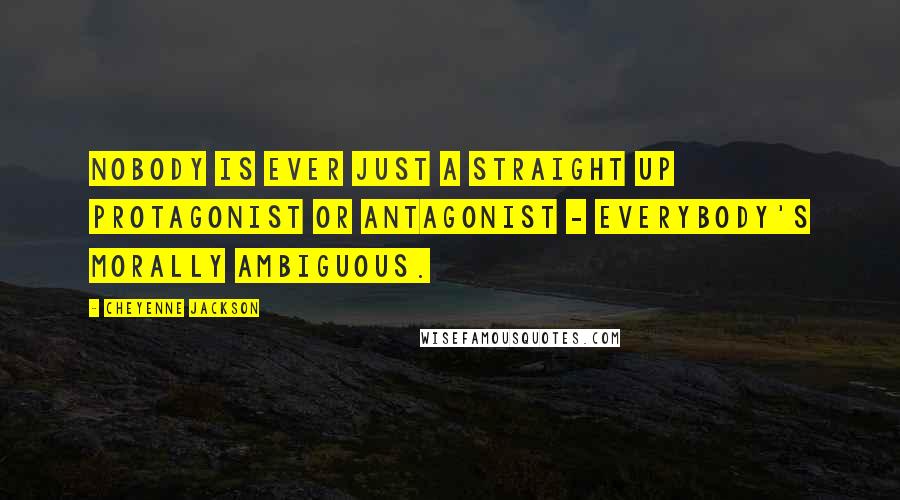 NOBODY IS EVER JUST A STRAIGHT UP PROTAGONIST OR ANTAGONIST - EVERYBODY'S MORALLY AMBIGUOUS.

- CHEYENNE JACKSON

WISEFAMOUSQUOTES.COM